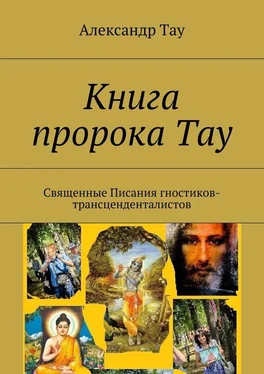 Александр Тау

Книга пророка Тау

Священные Писания гностиков-трансценденталистов